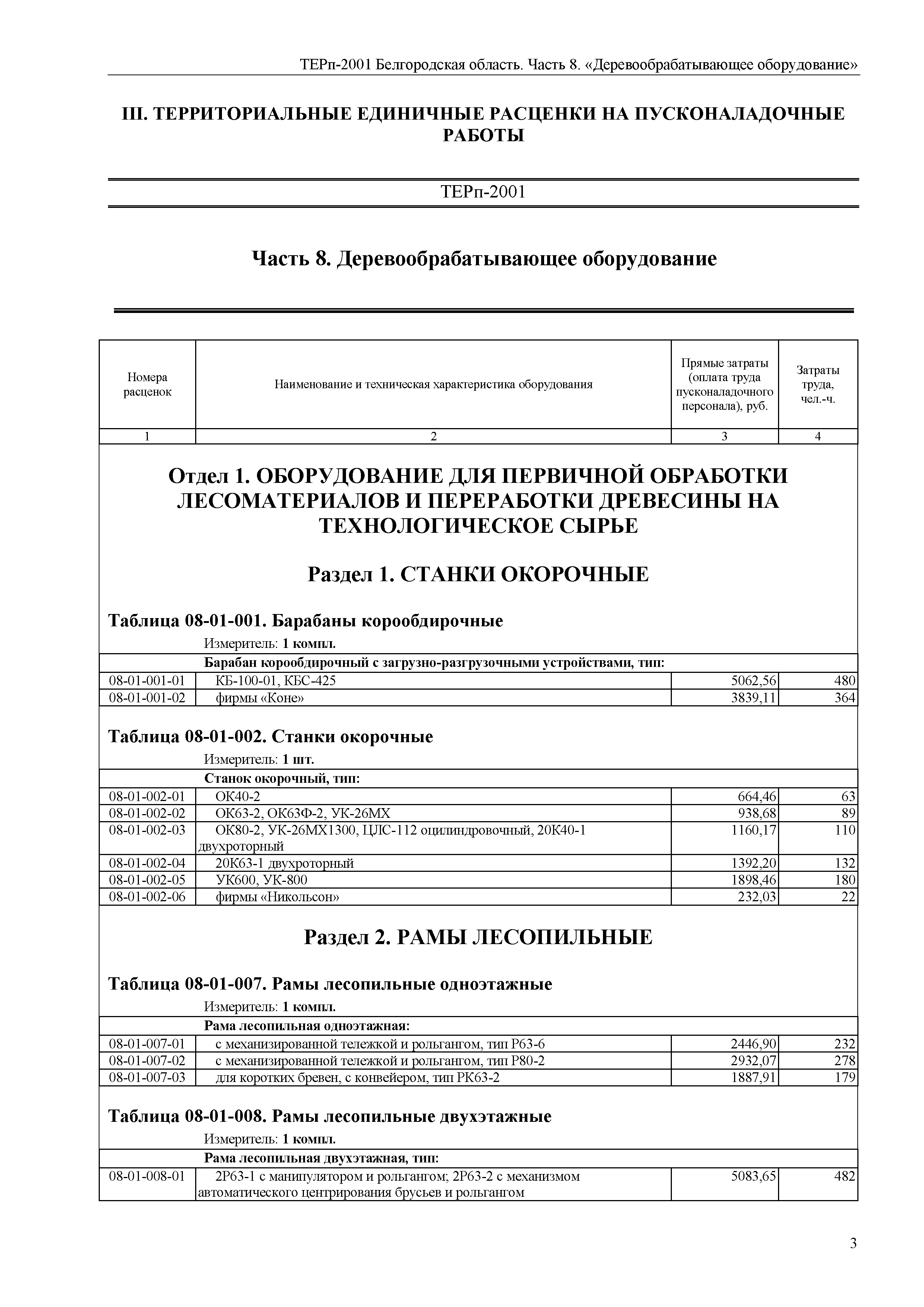 ТЕРп-2001 Белгородская область. Часть 8. «Деревообрабатывающее оборудование»

III. ТЕРРИТОРИАЛЬНЫЕ ЕДИНИЧНЫЕ РАСЦЕНКИ НА ПУСКОНАЛАДОЧНЫЕ РАБОТЫ

ТЕРп-2001

Часть 8. Деревообрабатывающее оборудование

| Номера расценок | Наименование и техническая характеристика оборудования | Прямые затраты (оплата труда пусконаладочного персонала), руб. | Затраты труда, чел.-ч. |
|---|---|---|---|
| 1 | 2 | 3 | 4 |

Отдел 1. ОБОРУДОВАНИЕ ДЛЯ ПЕРВИЧНОЙ ОБРАБОТКИ ЛЕСОМАТЕРИАЛОВ И ПЕРЕРАБОТКИ ДРЕВЕСИНЫ НА ТЕХНОЛОГИЧЕСКОЕ СЫРЬЕ

Раздел 1. СТАНКИ ОКОРОЧНЫЕ

Таблица 08-01-001. Барабаны корообдирочные

Измеритель: 1 компл.

| | Барабан корообдирочный с загрузно-разгрузочными устройствами, тип: | | |
|---|---|---|---|
| 08-01-001-01 | КБ-100-01, КБС-425 | 5062,56 | 480 |
| 08-01-001-02 | фирмы «Коне» | 3839,11 | 364 |

Таблица 08-01-002. Станки окорочные

Измеритель: 1 шт.

| | Станок окорочный, тип: | | |
|---|---|---|---|
| 08-01-002-01 | ОК40-2 | 664,46 | 63 |
| 08-01-002-02 | ОК63-2, ОК63Ф-2, УК-26МХ | 938,68 | 89 |
| 08-01-002-03 | ОК80-2, УК-26МХ1300, ЦЛС-112 оцилиндровочный, 20К40-1 двухроторный | 1160,17 | 110 |
| 08-01-002-04 | 20К63-1 двухроторный | 1392,20 | 132 |
| 08-01-002-05 | УК600, УК-800 | 1898,46 | 180 |
| 08-01-002-06 | фирмы «Никольсон» | 232,03 | 22 |

Раздел 2. РАМЫ ЛЕСОПИЛЬНЫЕ

Таблица 08-01-007. Рамы лесопильные одноэтажные

Измеритель: 1 компл.

| | Рама лесопильная одноэтажная: | | |
|---|---|---|---|
| 08-01-007-01 | с механизированной тележкой и рольгангом, тип Р63-6 | 2446,90 | 232 |
| 08-01-007-02 | с механизированной тележкой и рольгангом, тип Р80-2 | 2932,07 | 278 |
| 08-01-007-03 | для коротких бревен, с конвейером, тип РК63-2 | 1887,91 | 179 |

Таблица 08-01-008. Рамы лесопильные двухэтажные

Измеритель: 1 компл.

| | Рама лесопильная двухэтажная, тип: | | |
|---|---|---|---|
| 08-01-008-01 | 2Р63-1 с манипулятором и рольгангом; 2Р63-2 с механизмом автоматического центрирования брусьев и рольгангом | 5083,65 | 482 |

3